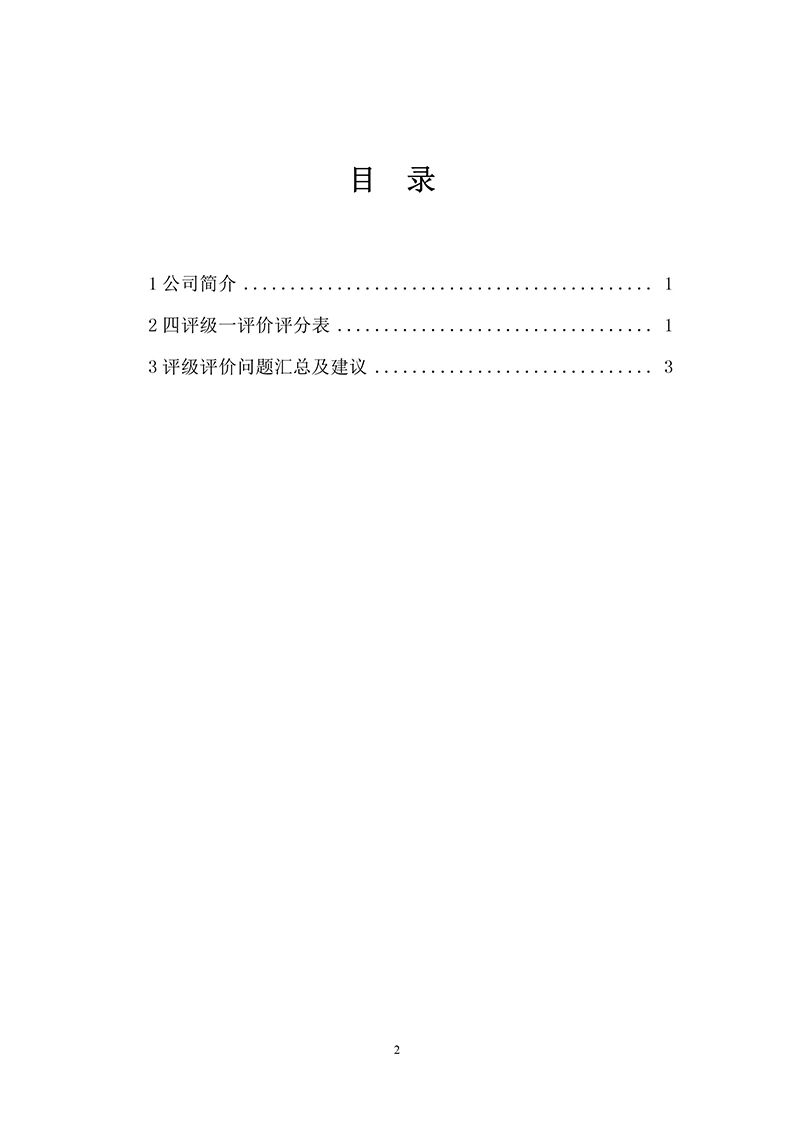 目 录

1公司简介 1

2四评级一评价评分表 1

3评级评价问题汇总及建议 3

2